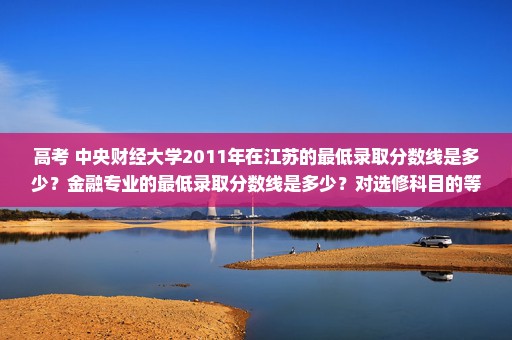 高考 中央财经大学2011年在江苏的最低录取分数线是多少？金融专业的最低录取分数线是多少？对选修科目的等